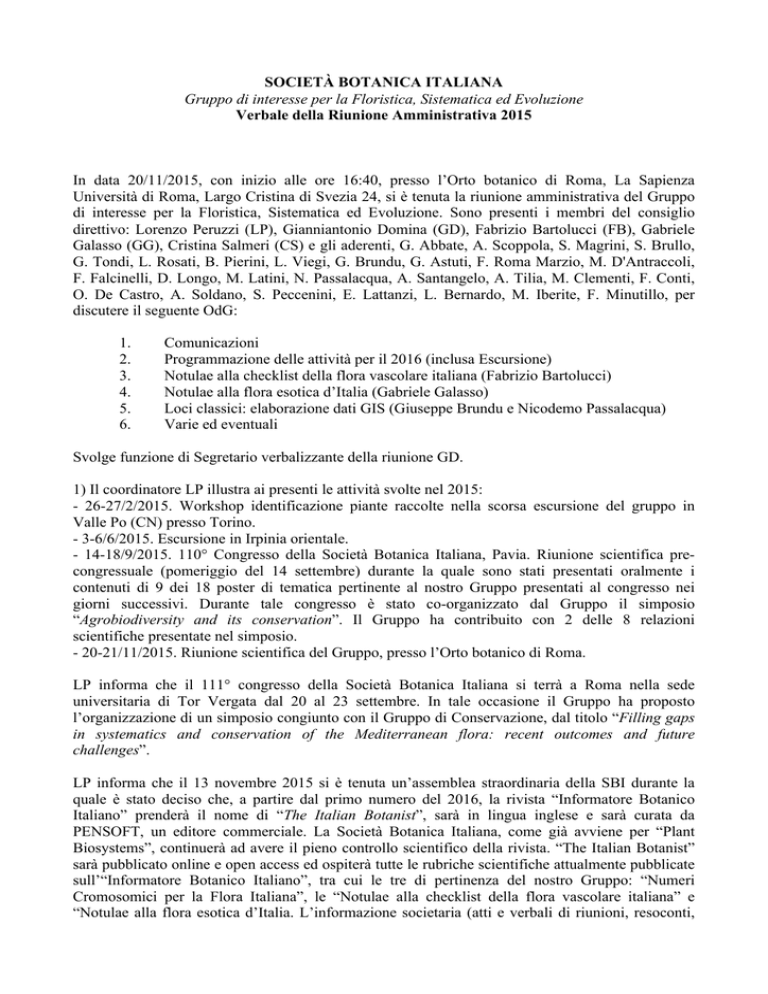 SOCIETÀ BOTANICA ITALIANA
Gruppo di interesse per la Floristica, Sistematica ed Evoluzione
Verbale della Riunione Amministrativa 2015

In data 20/11/2015, con inizio alle ore 16:40, presso l'Orto botanico di Roma, La Sapienza Università di Roma, Largo Cristina di Svezia 24, si è tenuta la riunione amministrativa del Gruppo di interesse per la Floristica, Sistematica ed Evoluzione. Sono presenti i membri del consiglio direttivo: Lorenzo Peruzzi (LP), Gianniantonio Domina (GD), Fabrizio Bartolucci (FB), Gabriele Galasso (GG), Cristina Salmeri (CS) e gli aderenti, G. Abbate, A. Scoppola, S. Magrini, S. Brullo, G. Tondi, L. Rosati, B. Pierini, L. Viegi, G. Brundu, G. Astuti, F. Roma Marzio, M. D'Antraccoli, F. Falcinelli, D. Longo, M. Latini, N. Passalacqua, A. Santangelo, A. Tilia, M. Clementi, F. Conti, O. De Castro, A. Soldano, S. Peccenini, E. Lattanzi, L. Bernardo, M. Iberite, F. Minutillo, per discutere il seguente OdG:

1. Comunicazioni
2. Programmazione delle attività per il 2016 (inclusa Escursione)
3. Notulae alla checklist della flora vascolare italiana (Fabrizio Bartolucci)
4. Notulae alla flora esotica d'Italia (Gabriele Galasso)
5. Loci classici: elaborazione dati GIS (Giuseppe Brundu e Nicodemo Passalacqua)
6. Varie ed eventuali

Svolge funzione di Segretario verbalizzante della riunione GD.

1) Il coordinatore LP illustra ai presenti le attività svolte nel 2015:
- 26-27/2/2015. Workshop identificazione piante raccolte nella scorsa escursione del gruppo in Valle Po (CN) presso Torino.
- 3-6/6/2015. Escursione in Irpinia orientale.
- 14-18/9/2015. 110° Congresso della Società Botanica Italiana, Pavia. Riunione scientifica precongressuale (pomeriggio del 14 settembre) durante la quale sono stati presentati oralmente i contenuti di 9 dei 18 poster di tematica pertinente al nostro Gruppo presentati al congresso nei giorni successivi. Durante tale congresso è stato co-organizzato dal Gruppo il simposio "Agrobiodiversity and its conservation". Il Gruppo ha contribuito con 2 delle 8 relazioni scientifiche presentate nel simposio.
- 20-21/11/2015. Riunione scientifica del Gruppo, presso l'Orto botanico di Roma.

LP informa che il 111° congresso della Società Botanica Italiana si terrà a Roma nella sede universitaria di Tor Vergata dal 20 al 23 settembre. In tale occasione il Gruppo ha proposto l'organizzazione di un simposio congiunto con il Gruppo di Conservazione, dal titolo "Filling gaps in systematics and conservation of the Mediterranean flora: recent outcomes and future challenges".

LP informa che il 13 novembre 2015 si è tenuta un'assemblea straordinaria della SBI durante la quale è stato deciso che, a partire dal primo numero del 2016, la rivista "Informatore Botanico Italiano" prenderà il nome di "The Italian Botanist", sarà in lingua inglese e sarà curata da PENSOFT, un editore commerciale. La Società Botanica Italiana, come già avviene per "Plant Biosystems", continuerà ad avere il pieno controllo scientifico della rivista. "The Italian Botanist" sarà pubblicato online e open access ed ospiterà tutte le rubriche scientifiche attualmente pubblicate sull'"Informatore Botanico Italiano", tra cui le tre di pertinenza del nostro Gruppo: "Numeri Cromosomici per la Flora Italiana", le "Notulae alla checklist della flora vascolare italiana" e "Notulae alla flora esotica d'Italia. L'informazione societaria (atti e verbali di riunioni, resoconti,